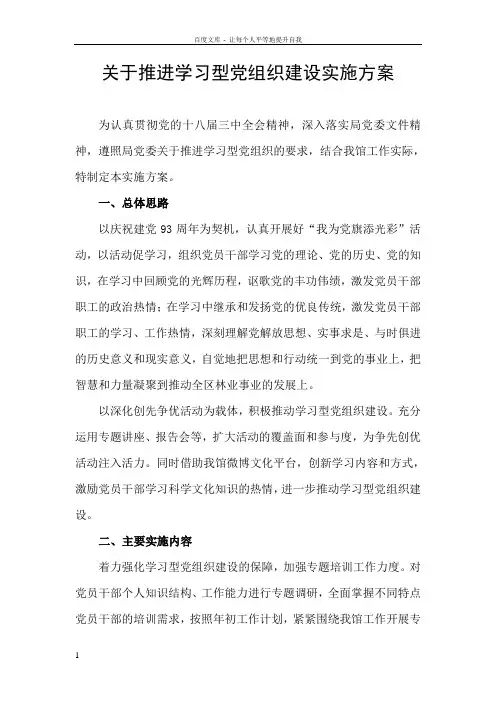 百度文库 - 让每个人平等地提升自我

关于推进学习型党组织建设实施方案

为认真贯彻党的十八届三中全会精神，深入落实局党委文件精神，遵照局党委关于推进学习型党组织的要求，结合我馆工作实际，特制定本实施方案。

一、总体思路

以庆祝建党 93 周年为契机，认真开展好“我为党旗添光彩”活动，以活动促学习，组织党员干部学习党的理论、党的历史、党的知识，在学习中回顾党的光辉历程，讴歌党的丰功伟绩，激发党员干部职工的政治热情；在学习中继承和发扬党的优良传统，激发党员干部职工的学习、工作热情，深刻理解党解放思想、实事求是、与时俱进的历史意义和现实意义，自觉地把思想和行动统一到党的事业上，把智慧和力量凝聚到推动全区林业事业的发展上。

以深化创先争优活动为载体，积极推动学习型党组织建设。充分运用专题讲座、报告会等，扩大活动的覆盖面和参与度，为争先创优活动注入活力。同时借助我馆微博文化平台，创新学习内容和方式，激励党员干部学习科学文化知识的热情，进一步推动学习型党组织建设。

二、主要实施内容

着力强化学习型党组织建设的保障，加强专题培训工作力度。对党员干部个人知识结构、工作能力进行专题调研，全面掌握不同特点党员干部的培训需求，按照年初工作计划，紧紧围绕我馆工作开展专

1